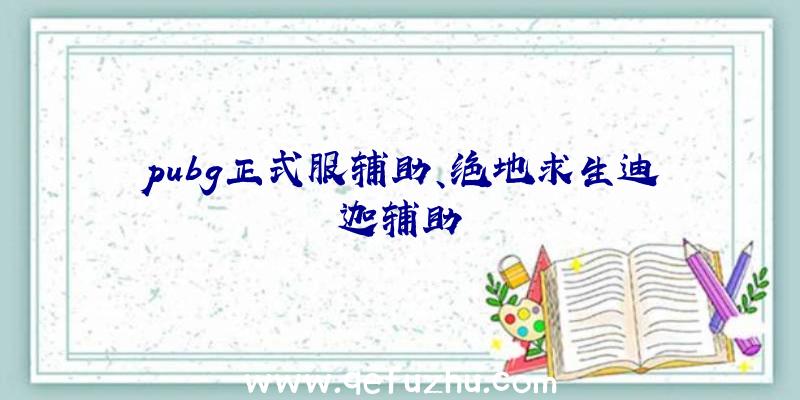 pubg正式服辅助、绝地求生迪迦辅助

www.qefuzhu.com